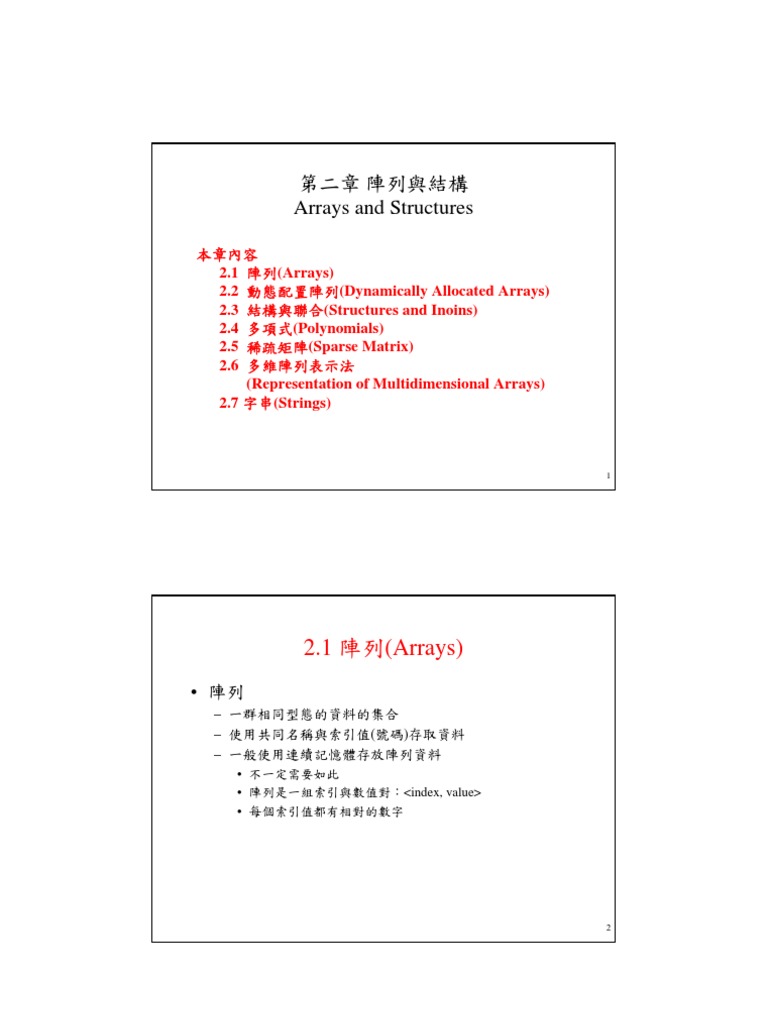 第二章 陣列與結構
Arrays and Structures

本章內容
2.1 陣列(Arrays)
2.2 動態配置陣列(Dynamically Allocated Arrays)
2.3 結構與聯合(Structures and Inoins)
2.4 多項式(Polynomials)
2.5 稀疏矩陣(Sparse Matrix)
2.6 多維陣列表示法
(Representation of Multidimensional Arrays)
2.7 字串(Strings)

1

2.1 陣列(Arrays)

• 陣列
– 一群相同型態的資料的集合
– 使用共同名稱與索引值(號碼)存取資料
– 一般使用連續記憶體存放陣列資料
• 不一定需要如此
• 陣列是一組索引與數值對：<index, value>
• 每個索引值都有相對的數字

2